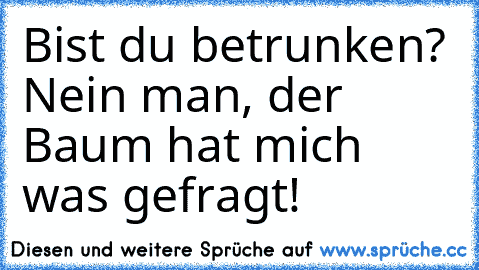 Bist du betrunken? Nein man, der Baum hat mich was gefragt!

Diesen und weitere Sprüche auf www.sprüche.cc